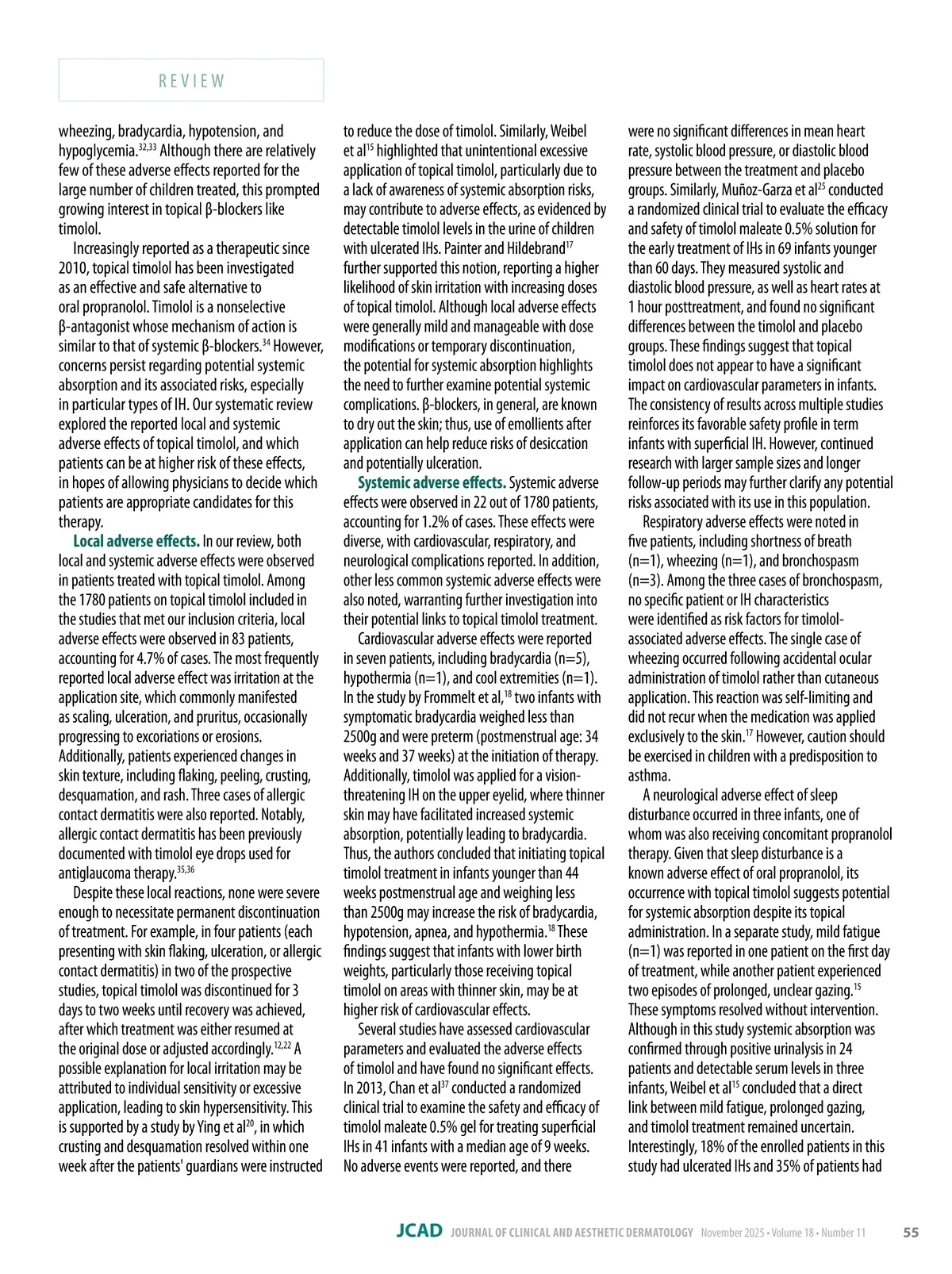 REVIEW

wheezing, bradycardia, hypotension, and hypoglycemia.$^{32,33}$ Although there are relatively few of these adverse effects reported for the large number of children treated, this prompted growing interest in topical β-blockers like timolol.

Increasingly reported as a therapeutic since 2010, topical timolol has been investigated as an effective and safe alternative to oral propranolol. Timolol is a nonselective β-antagonist whose mechanism of action is similar to that of systemic β-blockers.$^{34}$ However, concerns persist regarding potential systemic absorption and its associated risks, especially in particular types of IH. Our systematic review explored the reported local and systemic adverse effects of topical timolol, and which patients can be at higher risk of these effects, in hopes of allowing physicians to decide which patients are appropriate candidates for this therapy.

Local adverse effects. In our review, both local and systemic adverse effects were observed in patients treated with topical timolol. Among the 1780 patients on topical timolol included in the studies that met our inclusion criteria, local adverse effects were observed in 83 patients, accounting for 4.7% of cases. The most frequently reported local adverse effect was irritation at the application site, which commonly manifested as scaling, ulceration, and pruritus, occasionally progressing to excoriations or erosions. Additionally, patients experienced changes in skin texture, including flaking, peeling, crusting, desquamation, and rash. Three cases of allergic contact dermatitis were also reported. Notably, allergic contact dermatitis has been previously documented with timolol eye drops used for antiglaucoma therapy.$^{35,36}$

Despite these local reactions, none were severe enough to necessitate permanent discontinuation of treatment. For example, in four patients (each presenting with skin flaking, ulceration, or allergic contact dermatitis) in two of the prospective studies, topical timolol was discontinued for 3 days to two weeks until recovery was achieved, after which treatment was either resumed at the original dose or adjusted accordingly.$^{12,22}$ A possible explanation for local irritation may be attributed to individual sensitivity or excessive application, leading to skin hypersensitivity. This is supported by a study by Ying et al$^{20}$, in which crusting and desquamation resolved within one week after the patients' guardians were instructed to reduce the dose of timolol. Similarly, Weibel et al$^{15}$ highlighted that unintentional excessive application of topical timolol, particularly due to a lack of awareness of systemic absorption risks, may contribute to adverse effects, as evidenced by detectable timolol levels in the urine of children with ulcerated IHs. Painter and Hildebrand$^{17}$ further supported this notion, reporting a higher likelihood of skin irritation with increasing doses of topical timolol. Although local adverse effects were generally mild and manageable with dose modifications or temporary discontinuation, the potential for systemic absorption highlights the need to further examine potential systemic complications. β-blockers, in general, are known to dry out the skin; thus, use of emollients after application can help reduce risks of desiccation and potentially ulceration.

Systemic adverse effects. Systemic adverse effects were observed in 22 out of 1780 patients, accounting for 1.2% of cases. These effects were diverse, with cardiovascular, respiratory, and neurological complications reported. In addition, other less common systemic adverse effects were also noted, warranting further investigation into their potential links to topical timolol treatment.

Cardiovascular adverse effects were reported in seven patients, including bradycardia (n=5), hypothermia (n=1), and cool extremities (n=1). In the study by Frommelt et al,$^{18}$ two infants with symptomatic bradycardia weighed less than 2500g and were preterm (postmenstrual age: 34 weeks and 37 weeks) at the initiation of therapy. Additionally, timolol was applied for a vision-threatening IH on the upper eyelid, where thinner skin may have facilitated increased systemic absorption, potentially leading to bradycardia. Thus, the authors concluded that initiating topical timolol treatment in infants younger than 44 weeks postmenstrual age and weighing less than 2500g may increase the risk of bradycardia, hypotension, apnea, and hypothermia.$^{18}$ These findings suggest that infants with lower birth weights, particularly those receiving topical timolol on areas with thinner skin, may be at higher risk of cardiovascular effects.

Several studies have assessed cardiovascular parameters and evaluated the adverse effects of timolol and have found no significant effects. In 2013, Chan et al$^{37}$ conducted a randomized clinical trial to examine the safety and efficacy of timolol maleate 0.5% gel for treating superficial IHs in 41 infants with a median age of 9 weeks. No adverse events were reported, and there were no significant differences in mean heart rate, systolic blood pressure, or diastolic blood pressure between the treatment and placebo groups. Similarly, Muñoz-Garza et al$^{25}$ conducted a randomized clinical trial to evaluate the efficacy and safety of timolol maleate 0.5% solution for the early treatment of IHs in 69 infants younger than 60 days. They measured systolic and diastolic blood pressure, as well as heart rates at 1 hour posttreatment, and found no significant differences between the timolol and placebo groups. These findings suggest that topical timolol does not appear to have a significant impact on cardiovascular parameters in infants. The consistency of results across multiple studies reinforces its favorable safety profile in term infants with superficial IH. However, continued research with larger sample sizes and longer follow-up periods may further clarify any potential risks associated with its use in this population.

Respiratory adverse effects were noted in five patients, including shortness of breath (n=1), wheezing (n=1), and bronchospasm (n=3). Among the three cases of bronchospasm, no specific patient or IH characteristics were identified as risk factors for timolol-associated adverse effects. The single case of wheezing occurred following accidental ocular administration of timolol rather than cutaneous application. This reaction was self-limiting and did not recur when the medication was applied exclusively to the skin.$^{17}$ However, caution should be exercised in children with a predisposition to asthma.

A neurological adverse effect of sleep disturbance occurred in three infants, one of whom was also receiving concomitant propranolol therapy. Given that sleep disturbance is a known adverse effect of oral propranolol, its occurrence with topical timolol suggests potential for systemic absorption despite its topical administration. In a separate study, mild fatigue (n=1) was reported in one patient on the first day of treatment, while another patient experienced two episodes of prolonged, unclear gazing.$^{15}$ These symptoms resolved without intervention. Although in this study systemic absorption was confirmed through positive urinalysis in 24 patients and detectable serum levels in three infants, Weibel et al$^{15}$ concluded that a direct link between mild fatigue, prolonged gazing, and timolol treatment remained uncertain. Interestingly, 18% of the enrolled patients in this study had ulcerated IHs and 35% of patients had

JCAD JOURNAL OF CLINICAL AND AESTHETIC DERMATOLOGY November 2025 • Volume 18 • Number 11 55